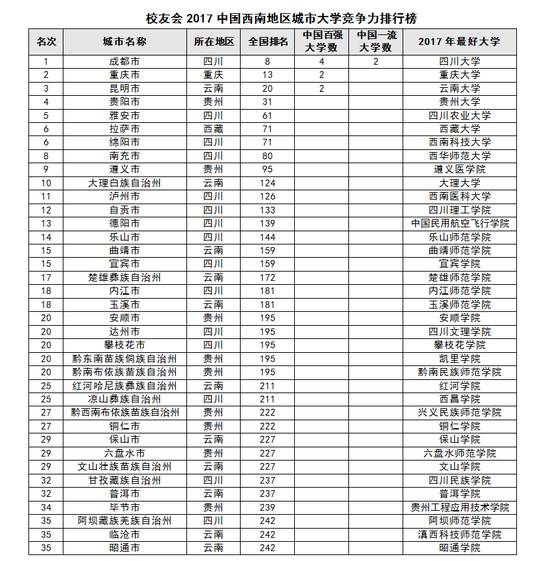 校友会 2017 中国西南地区城市大学竞争力排行榜

| 名次 | 城市名称 | 所在地区 | 全国排名 | 中国百强大学数 | 中国一流大学数 | 2017 年最好大学 |
|---|---|---|---|---|---|---|
| 1 | 成都市 | 四川 | 8 | 4 | 2 | 四川大学 |
| 2 | 重庆市 | 重庆 | 13 | 2 | | 重庆大学 |
| 3 | 昆明市 | 云南 | 20 | 2 | | 云南大学 |
| 4 | 贵阳市 | 贵州 | 31 | | | 贵州大学 |
| 5 | 雅安市 | 四川 | 61 | | | 四川农业大学 |
| 6 | 拉萨市 | 西藏 | 71 | | | 西藏大学 |
| 6 | 绵阳市 | 四川 | 71 | | | 西南科技大学 |
| 8 | 南充市 | 四川 | 80 | | | 西华师范大学 |
| 9 | 遵义市 | 贵州 | 95 | | | 遵义医学院 |
| 10 | 大理白族自治州 | 云南 | 124 | | | 大理大学 |
| 11 | 泸州市 | 四川 | 126 | | | 西南医科大学 |
| 12 | 自贡市 | 四川 | 133 | | | 四川理工学院 |
| 13 | 德阳市 | 四川 | 139 | | | 中国民用航空飞行学院 |
| 14 | 乐山市 | 四川 | 144 | | | 乐山师范学院 |
| 15 | 曲靖市 | 云南 | 159 | | | 曲靖师范学院 |
| 15 | 宜宾市 | 四川 | 159 | | | 宜宾学院 |
| 17 | 楚雄彝族自治州 | 云南 | 172 | | | 楚雄师范学院 |
| 18 | 内江市 | 四川 | 181 | | | 内江师范学院 |
| 18 | 玉溪市 | 云南 | 181 | | | 玉溪师范学院 |
| 20 | 安顺市 | 贵州 | 195 | | | 安顺学院 |
| 20 | 达州市 | 四川 | 195 | | | 四川文理学院 |
| 20 | 攀枝花市 | 四川 | 195 | | | 攀枝花学院 |
| 20 | 黔东南苗族侗族自治州 | 贵州 | 195 | | | 凯里学院 |
| 20 | 黔南布依族苗族自治州 | 贵州 | 195 | | | 黔南民族师范学院 |
| 25 | 红河哈尼族彝族自治州 | 云南 | 211 | | | 红河学院 |
| 25 | 凉山彝族自治州 | 四川 | 211 | | | 西昌学院 |
| 27 | 黔西南布依族苗族自治州 | 贵州 | 222 | | | 兴义民族师范学院 |
| 27 | 铜仁市 | 贵州 | 222 | | | 铜仁学院 |
| 29 | 保山市 | 云南 | 227 | | | 保山学院 |
| 29 | 六盘水市 | 贵州 | 227 | | | 六盘水师范学院 |
| 29 | 文山壮族苗族自治州 | 云南 | 227 | | | 文山学院 |
| 32 | 甘孜藏族自治州 | 四川 | 237 | | | 四川民族学院 |
| 32 | 普洱市 | 云南 | 237 | | | 普洱学院 |
| 34 | 毕节市 | 贵州 | 239 | | | 贵州工程应用技术学院 |
| 35 | 阿坝藏族羌族自治州 | 四川 | 242 | | | 阿坝师范学院 |
| 35 | 临沧市 | 云南 | 242 | | | 滇西科技师范学院 |
| 35 | 昭通市 | 云南 | 242 | | | 昭通学院 |